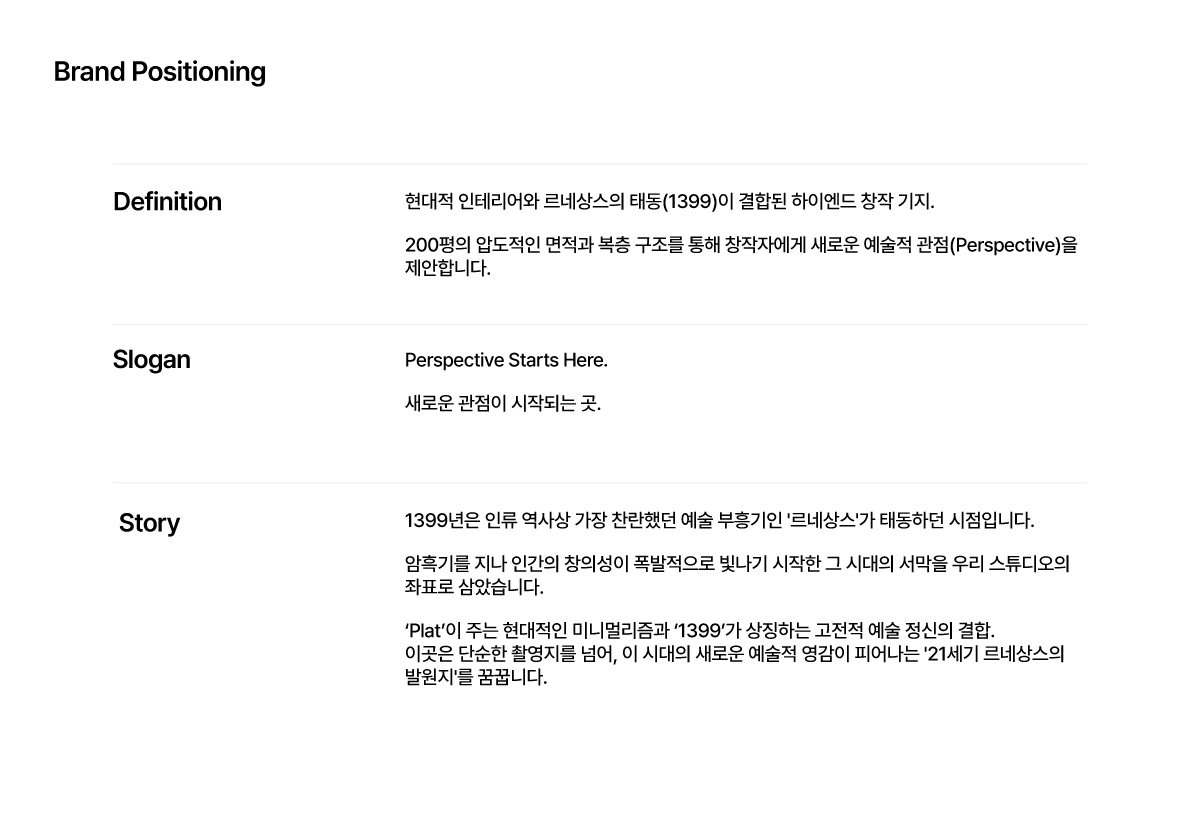 Brand Positioning

Definition

현대적 인테리어와 르네상스의 태동(1399)이 결합된 하이엔드 창작 기지.

200평의 압도적인 면적과 복층 구조를 통해 창작자에게 새로운 예술적 관점(Perspective)을 제안합니다.

Slogan

Perspective Starts Here.

새로운 관점이 시작되는 곳.

Story

1399년은 인류 역사상 가장 찬란했던 예술 부흥기인 '르네상스'가 태동하던 시점입니다.

암흑기를 지나 인간의 창의성이 폭발적으로 빛나기 시작한 그 시대의 서막을 우리 스튜디오의 좌표로 삼았습니다.

'Plat'이 주는 현대적인 미니멀리즘과 '1399'가 상징하는 고전적 예술 정신의 결합.
이곳은 단순한 촬영지를 넘어, 이 시대의 새로운 예술적 영감이 피어나는 '21세기 르네상스의 발원지'를 꿈꿉니다.